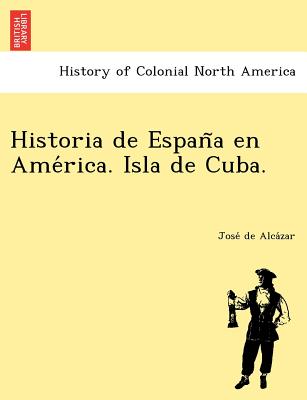 BRITISH LIBRARY

History of Colonial North America

Historia de España en América. Isla de Cuba.

José de Alcázar